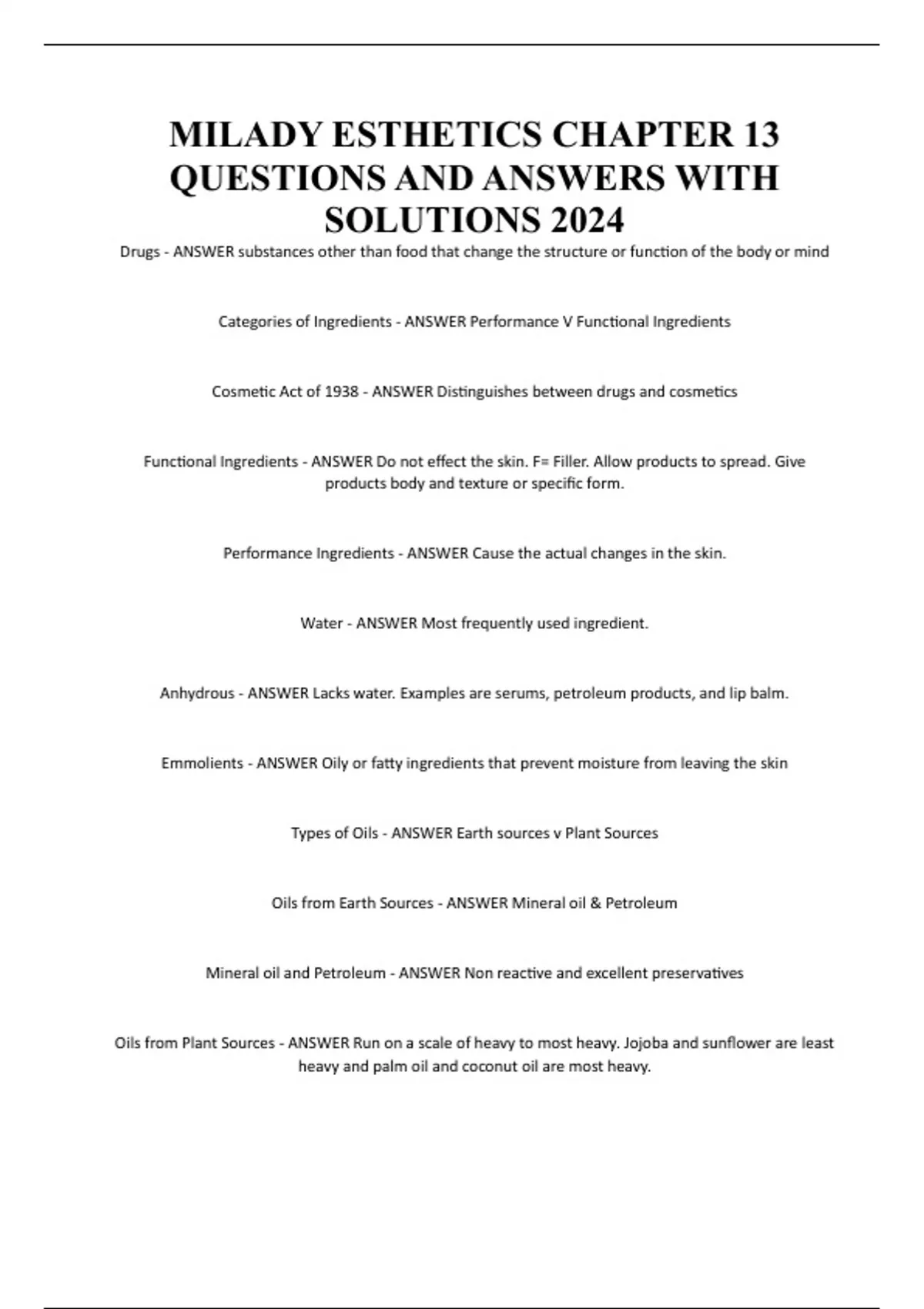 MILADY ESTHETICS CHAPTER 13 QUESTIONS AND ANSWERS WITH SOLUTIONS 2024

Drugs - ANSWER substances other than food that change the structure or function of the body or mind

Categories of Ingredients - ANSWER Performance V Functional Ingredients

Cosmetic Act of 1938 - ANSWER Distinguishes between drugs and cosmetics

Functional Ingredients - ANSWER Do not effect the skin. F= Filler. Allow products to spread. Give products body and texture or specific form.

Performance Ingredients - ANSWER Cause the actual changes in the skin.

Water - ANSWER Most frequently used ingredient.

Anhydrous - ANSWER Lacks water. Examples are serums, petroleum products, and lip balm.

Emmolients - ANSWER Oily or fatty ingredients that prevent moisture from leaving the skin

Types of Oils - ANSWER Earth sources v Plant Sources

Oils from Earth Sources - ANSWER Mineral oil & Petroleum

Mineral oil and Petroleum - ANSWER Non reactive and excellent preservatives

Oils from Plant Sources - ANSWER Run on a scale of heavy to most heavy. Jojoba and sunflower are least heavy and palm oil and coconut oil are most heavy.